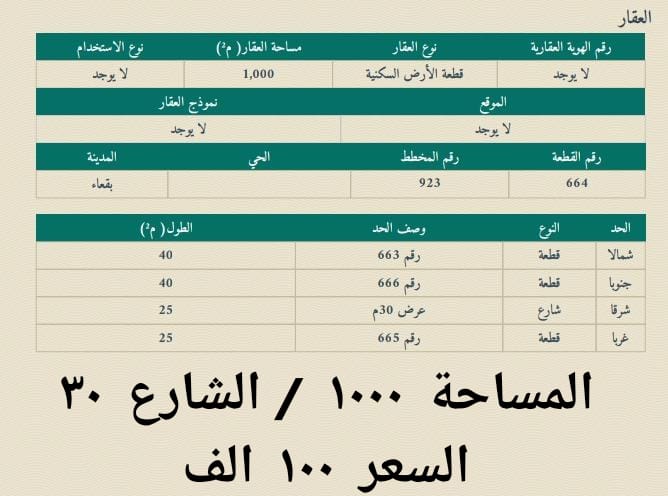 العقار

| رقم الهوية العقارية | نوع العقار | مساحة العقار( م²) | نوع الاستخدام |
|---|---|---|---|
| لا يوجد | قطعة الأرض السكنية | 1,000 | لا يوجد |

| الموقع | نموذج العقار |
|---|---|
| لا يوجد | لا يوجد |

| رقم القطعة | رقم المخطط | الحي | المدينة |
|---|---|---|---|
| 664 | 923 | | بقعاء |

| الحد | النوع | وصف الحد | الطول( م²) |
|---|---|---|---|
| شمالا | قطعة | رقم 663 | 40 |
| جنوبا | قطعة | رقم 666 | 40 |
| شرقا | شارع | عرض 30م | 25 |
| غربا | قطعة | رقم 665 | 25 |

المساحة ١٠٠٠ / الشارع ٣٠
السعر ١٠٠ الف